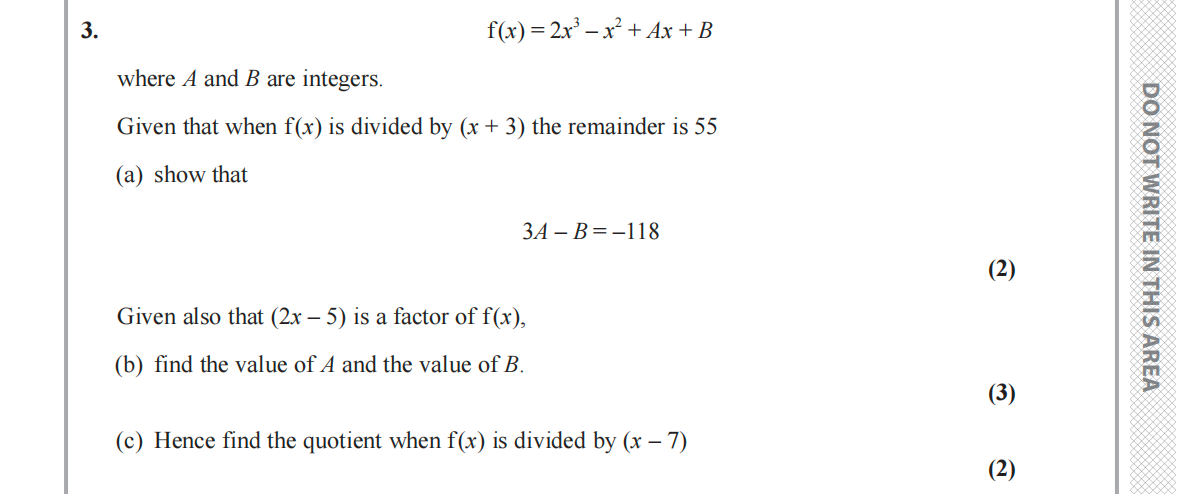 3. $f(x) = 2x^3 - x^2 + Ax + B$

where $A$ and $B$ are integers.

Given that when $f(x)$ is divided by $(x + 3)$ the remainder is 55

(a) show that

$3A - B = -118$

(2)

Given also that $(2x - 5)$ is a factor of $f(x)$,

(b) find the value of $A$ and the value of $B$.

(3)

(c) Hence find the quotient when $f(x)$ is divided by $(x - 7)$

(2)

DO NOT WRITE IN THIS AREA